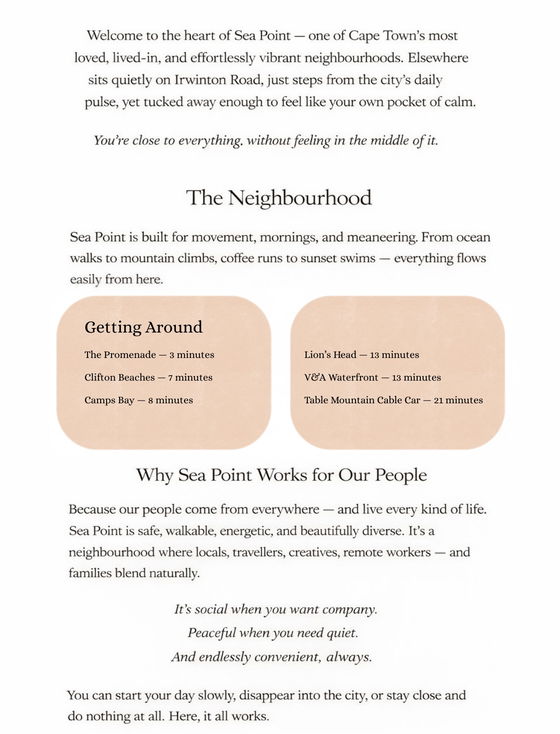 Welcome to the heart of Sea Point — one of Cape Town's most loved, lived-in, and effortlessly vibrant neighbourhoods. Elsewhere sits quietly on Irwinton Road, just steps from the city's daily pulse, yet tucked away enough to feel like your own pocket of calm.

You're close to everything, without feeling in the middle of it.

The Neighbourhood

Sea Point is built for movement, mornings, and meaneering. From ocean walks to mountain climbs, coffee runs to sunset swims — everything flows easily from here.

Getting Around

The Promenade — 3 minutes

Clifton Beaches — 7 minutes

Camps Bay — 8 minutes

Lion's Head — 13 minutes

V&A Waterfront — 13 minutes

Table Mountain Cable Car — 21 minutes

Why Sea Point Works for Our People

Because our people come from everywhere — and live every kind of life. Sea Point is safe, walkable, energetic, and beautifully diverse. It's a neighbourhood where locals, travellers, creatives, remote workers — and families blend naturally.

It's social when you want company.
Peaceful when you need quiet.
And endlessly convenient, always.

You can start your day slowly, disappear into the city, or stay close and do nothing at all. Here, it all works.